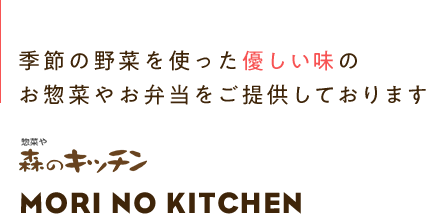 季節の野菜を使った優しい味の
お惣菜やお弁当をご提供しております

惣菜や
森のキッチン

MORI NO KITCHEN